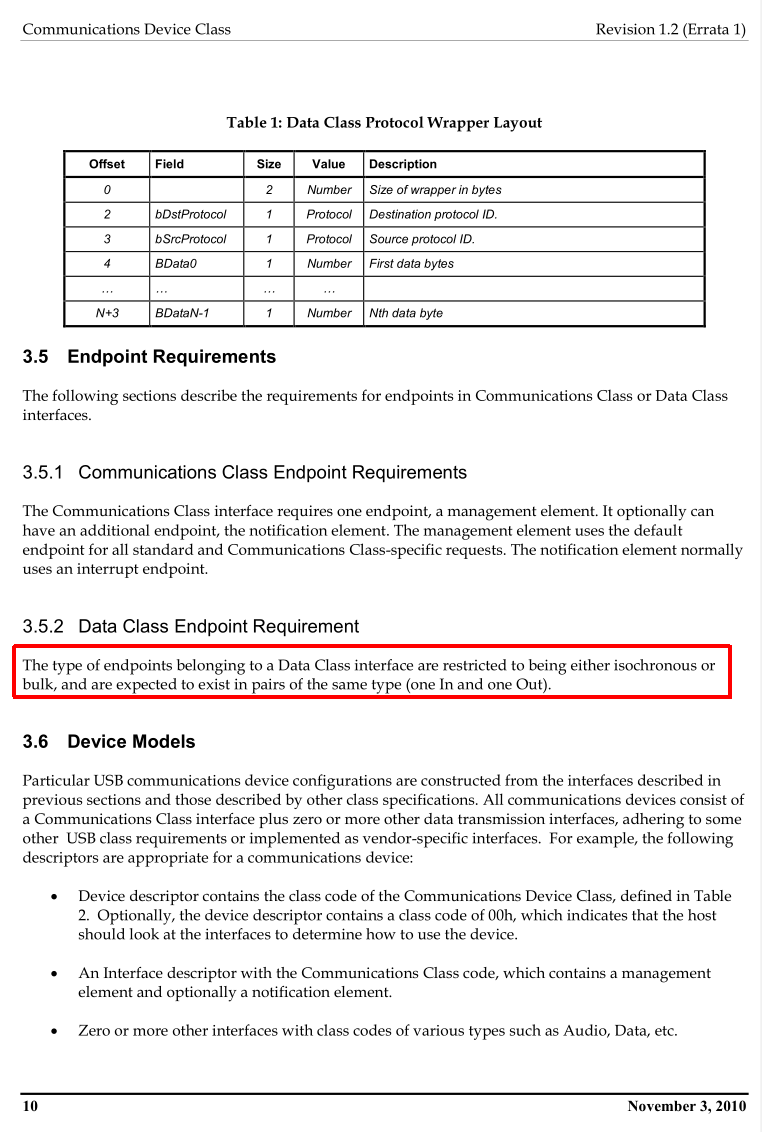 Communications Device Class Revision 1.2 (Errata 1)

Table 1: Data Class Protocol Wrapper Layout

| Offset | Field | Size | Value | Description |
|---|---|---|---|---|
| 0 | | 2 | Number | Size of wrapper in bytes |
| 2 | bDstProtocol | 1 | Protocol | Destination protocol ID. |
| 3 | bSrcProtocol | 1 | Protocol | Source protocol ID. |
| 4 | BData0 | 1 | Number | First data bytes |
| … | … | … | … | |
| N+3 | BDataN-1 | 1 | Number | Nth data byte |

3.5 Endpoint Requirements

The following sections describe the requirements for endpoints in Communications Class or Data Class interfaces.

3.5.1 Communications Class Endpoint Requirements

The Communications Class interface requires one endpoint, a management element. It optionally can have an additional endpoint, the notification element. The management element uses the default endpoint for all standard and Communications Class-specific requests. The notification element normally uses an interrupt endpoint.

3.5.2 Data Class Endpoint Requirement

The type of endpoints belonging to a Data Class interface are restricted to being either isochronous or bulk, and are expected to exist in pairs of the same type (one In and one Out).

3.6 Device Models

Particular USB communications device configurations are constructed from the interfaces described in previous sections and those described by other class specifications. All communications devices consist of a Communications Class interface plus zero or more other data transmission interfaces, adhering to some other USB class requirements or implemented as vendor-specific interfaces. For example, the following descriptors are appropriate for a communications device:

• Device descriptor contains the class code of the Communications Device Class, defined in Table 2. Optionally, the device descriptor contains a class code of 00h, which indicates that the host should look at the interfaces to determine how to use the device.

• An Interface descriptor with the Communications Class code, which contains a management element and optionally a notification element.

• Zero or more other interfaces with class codes of various types such as Audio, Data, etc.

10 November 3, 2010